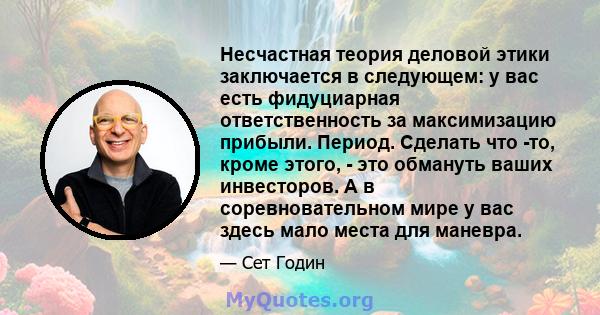 Несчастная теория деловой этики заключается в следующем: у вас есть фидуциарная ответственность за максимизацию прибыли. Период. Сделать что -то, кроме этого, - это обмануть ваших инвесторов. А в соревновательном мире у вас здесь мало места для маневра.

— Сет Годин

MyQuotes.org